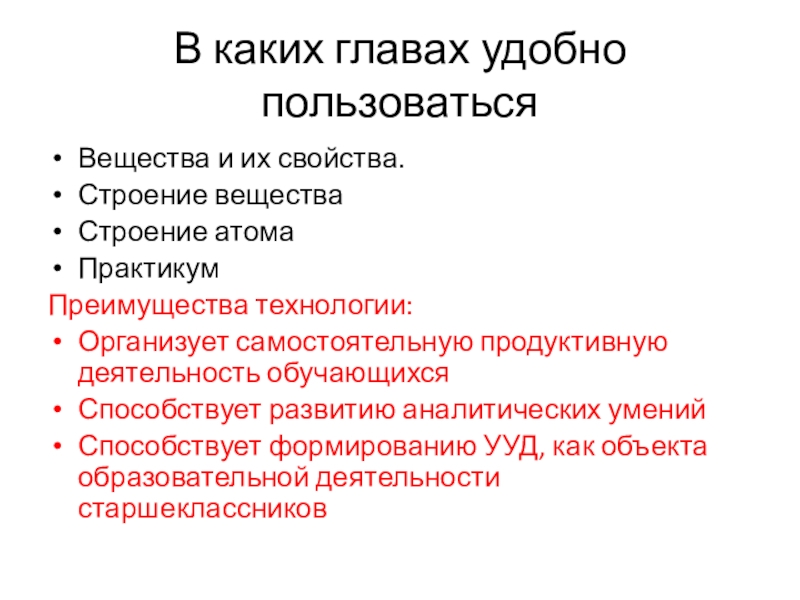 В каких главах удобно пользоваться

• Вещества и их свойства.
• Строение вещества
• Строение атома
• Практикум

Преимущества технологии:
• Организует самостоятельную продуктивную деятельность обучающихся
• Способствует развитию аналитических умений
• Способствует формированию УУД, как объекта образовательной деятельности старшеклассников